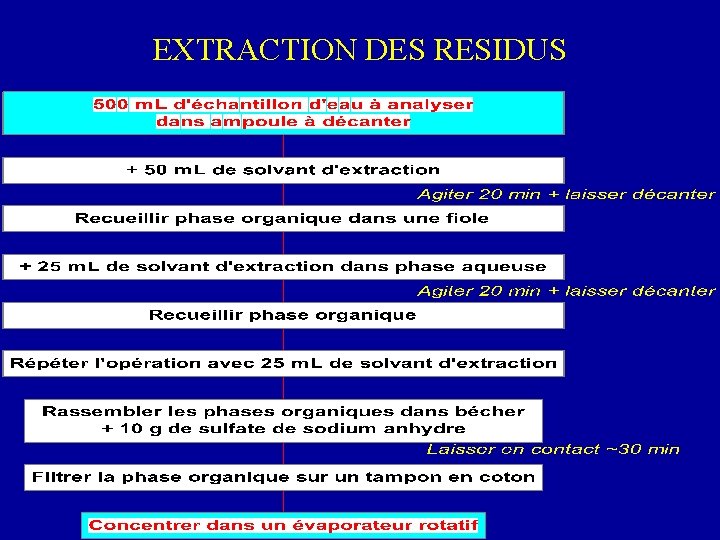 EXTRACTION DES RESIDUS

500 mL d'échantillon d'eau à analyser dans ampoule à décanter

+ 50 mL de solvant d'extraction

Agiter 20 min + laisser décanter

Recueillir phase organique dans une fiole

+ 25 mL de solvant d'extraction dans phase aqueuse

Agiter 20 min + laisser décanter

Recueillir phase organique

Répéter l'opération avec 25 mL de solvant d'extraction

Rassembler les phases organiques dans bécher + 10 g de sulfate de sodium anhydre

Laisser en contact ~30 min

Filtrer la phase organique sur un tampon en coton

Concentrer dans un évaporateur rotatif